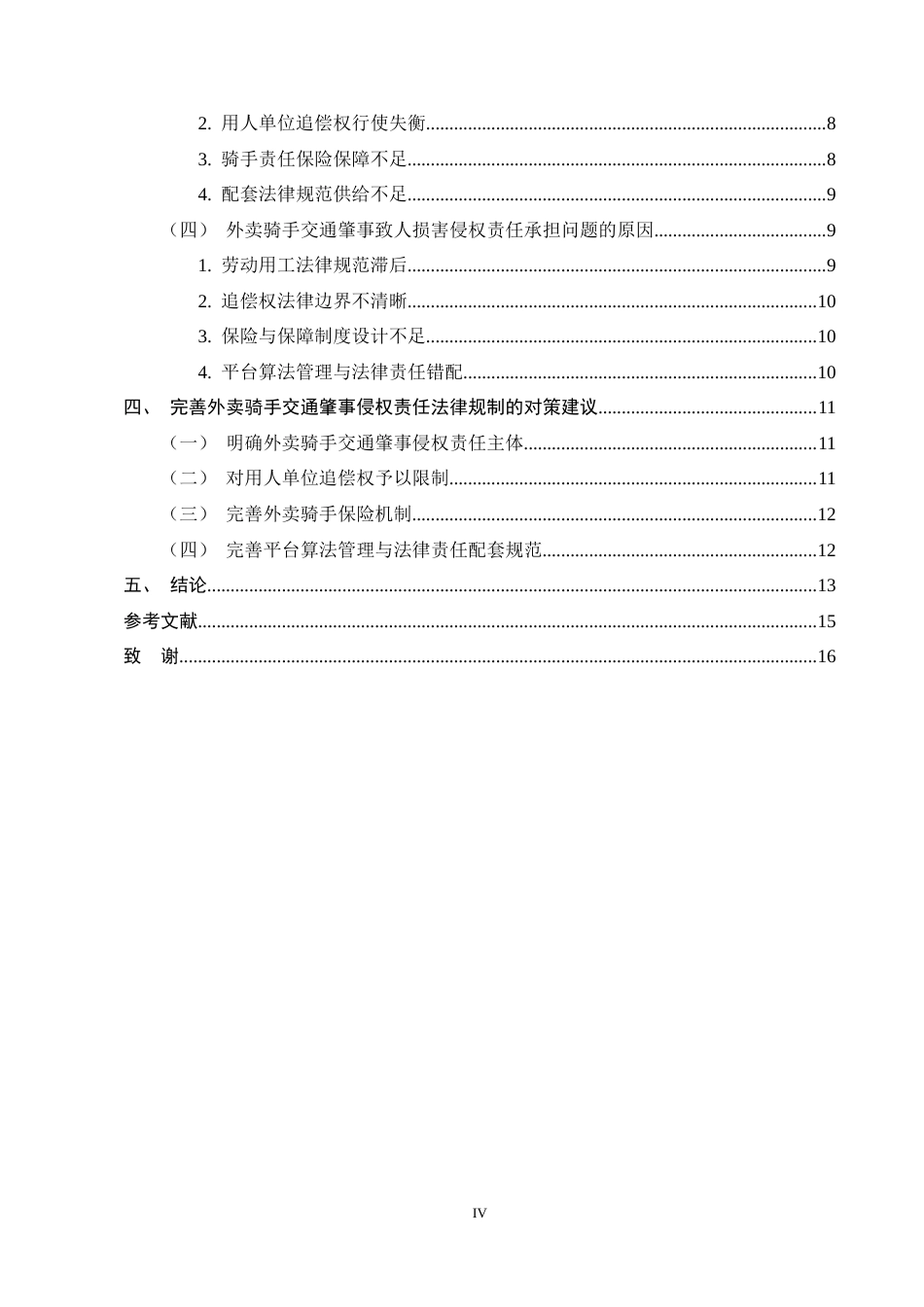 2.用人单位追偿权行使失衡 8

3.骑手责任保险保障不足 8

4.配套法律规范供给不足 9

（四） 外卖骑手交通肇事致人损害侵权责任承担问题的原因 9

1.劳动用工法律规范滞后 9

2.追偿权法律边界不清晰 10

3.保险与保障制度设计不足 10

4.平台算法管理与法律责任错配 10

四、 完善外卖骑手交通肇事侵权责任法律规制的对策建议 11

（一） 明确外卖骑手交通肇事侵权责任主体 11

（二） 对用人单位追偿权予以限制 11

（三） 完善外卖骑手保险机制 12

（四） 完善平台算法管理与法律责任配套规范 12

五、 结论 13

参考文献 15

致 谢 16

IV